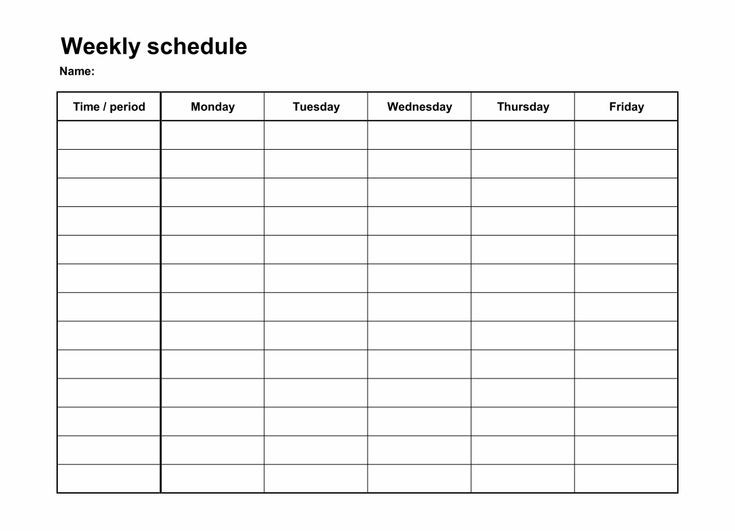 Weekly schedule

Name:

| Time / period | Monday | Tuesday | Wednesday | Thursday | Friday |
|---|---|---|---|---|---|
| | | | | | |
| | | | | | |
| | | | | | |
| | | | | | |
| | | | | | |
| | | | | | |
| | | | | | |
| | | | | | |
| | | | | | |
| | | | | | |
| | | | | | |
| | | | | | |
| | | | | | |